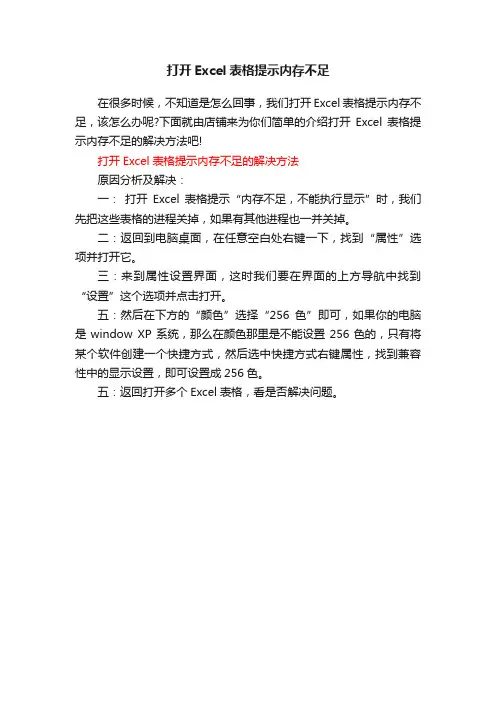 打开 Excel 表格提示内存不足

在很多时候，不知道是怎么回事，我们打开 Excel 表格提示内存不足，该怎么办呢?下面就由店铺来为你们简单的介绍打开 Excel 表格提示内存不足的解决方法吧!

打开 Excel 表格提示内存不足的解决方法

原因分析及解决：

一： 打开 Excel 表格提示“内存不足，不能执行显示”时，我们先把这些表格的进程关掉，如果有其他进程也一并关掉。

二：返回到电脑桌面，在任意空白处右键一下，找到“属性”选项并打开它。

三：来到属性设置界面，这时我们要在界面的上方导航中找到“设置”这个选项并点击打开。

五：然后在下方的“颜色”选择“256 色”即可，如果你的电脑是 window XP 系统，那么在颜色那里是不能设置 256 色的，只有将某个软件创建一个快捷方式，然后选中快捷方式右键属性，找到兼容性中的显示设置，即可设置成 256 色。

五：返回打开多个 Excel 表格，看是否解决问题。